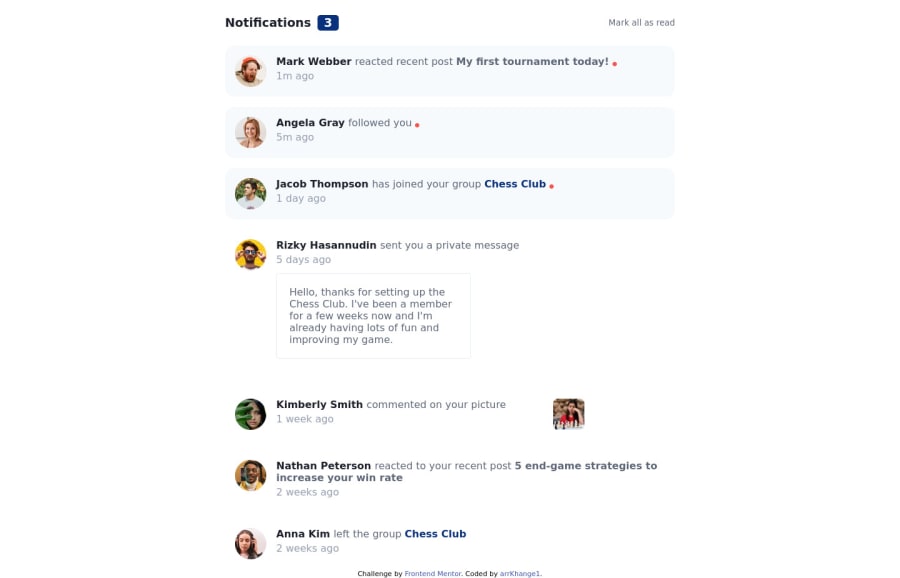 Notifications 3

Mark all as read

Mark Webber reacted recent post My first tournament today!
1m ago

Angela Gray followed you
5m ago

Jacob Thompson has joined your group Chess Club
1 day ago

Rizky Hasannudin sent you a private message
5 days ago

Hello, thanks for setting up the Chess Club. I've been a member for a few weeks now and I'm already having lots of fun and improving my game.

Kimberly Smith commented on your picture
1 week ago

Nathan Peterson reacted to your recent post 5 end-game strategies to increase your win rate
2 weeks ago

Anna Kim left the group Chess Club
2 weeks ago

Challenge by Frontend Mentor. Coded by arrKhange1.